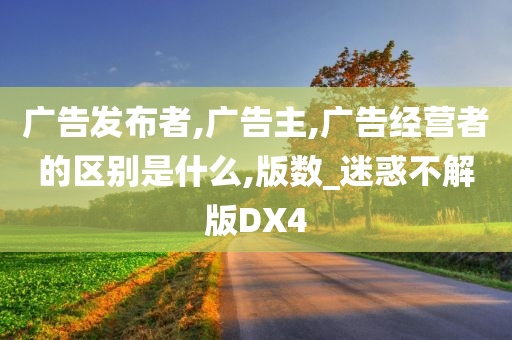 广告发布者,广告主,广告经营者的区别是什么,版数_迷惑不解版DX4